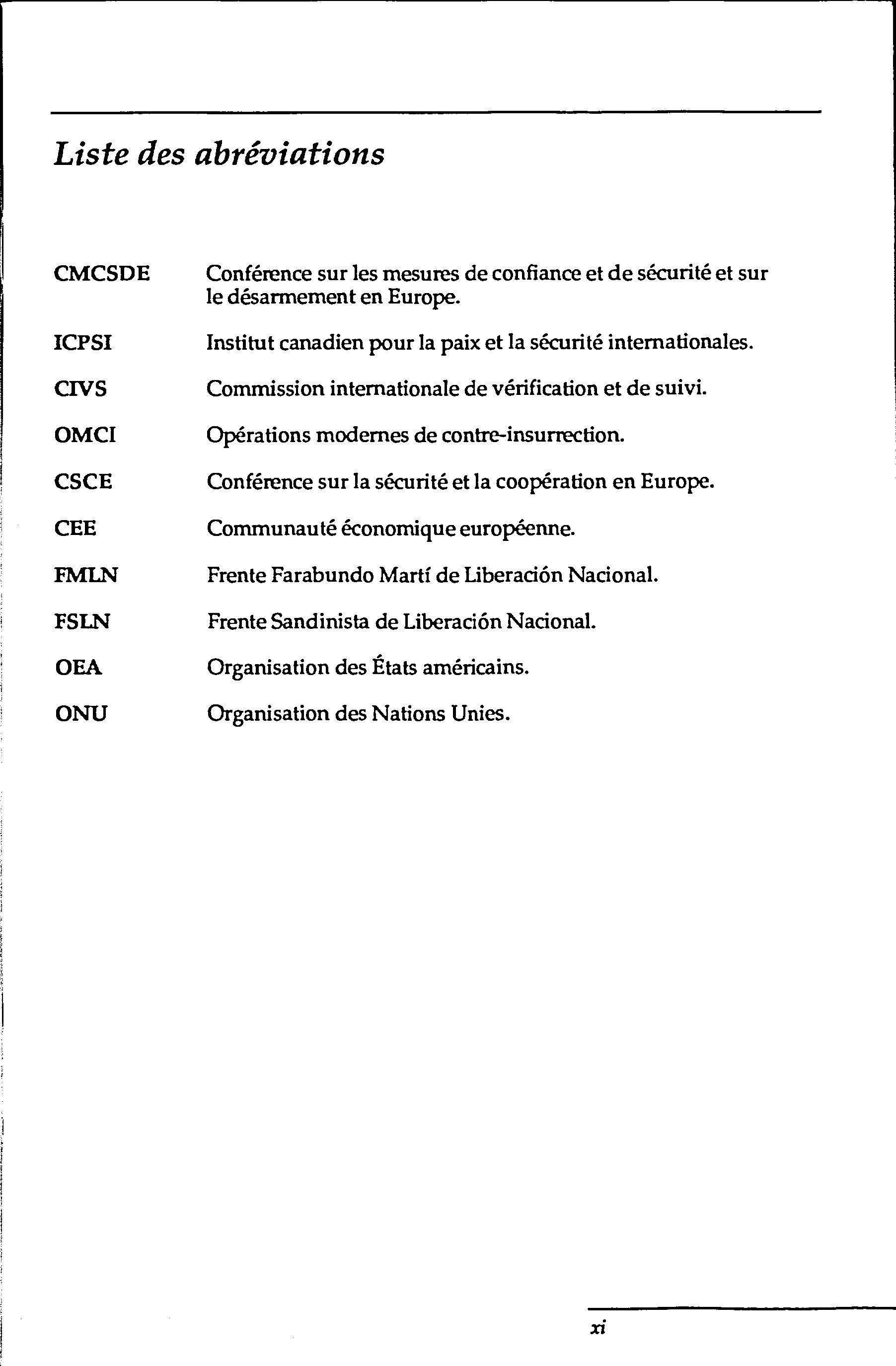 Liste des abréviations

| | |
|---|---|
| CMCSDE | Conférence sur les mesures de confiance et de sécurité et sur le désarmement en Europe. |
| ICPSI | Institut canadien pour la paix et la sécurité internationales. |
| CIVS | Commission internationale de vérification et de suivi. |
| OMCI | Opérations modernes de contre-insurrection. |
| CSCE | Conférence sur la sécurité et la coopération en Europe. |
| CEE | Communauté économique européenne. |
| FMLN | Frente Farabundo Martí de Liberación Nacional. |
| FSLN | Frente Sandinista de Liberación Nacional. |
| OEA | Organisation des États américains. |
| ONU | Organisation des Nations Unies. |

xi